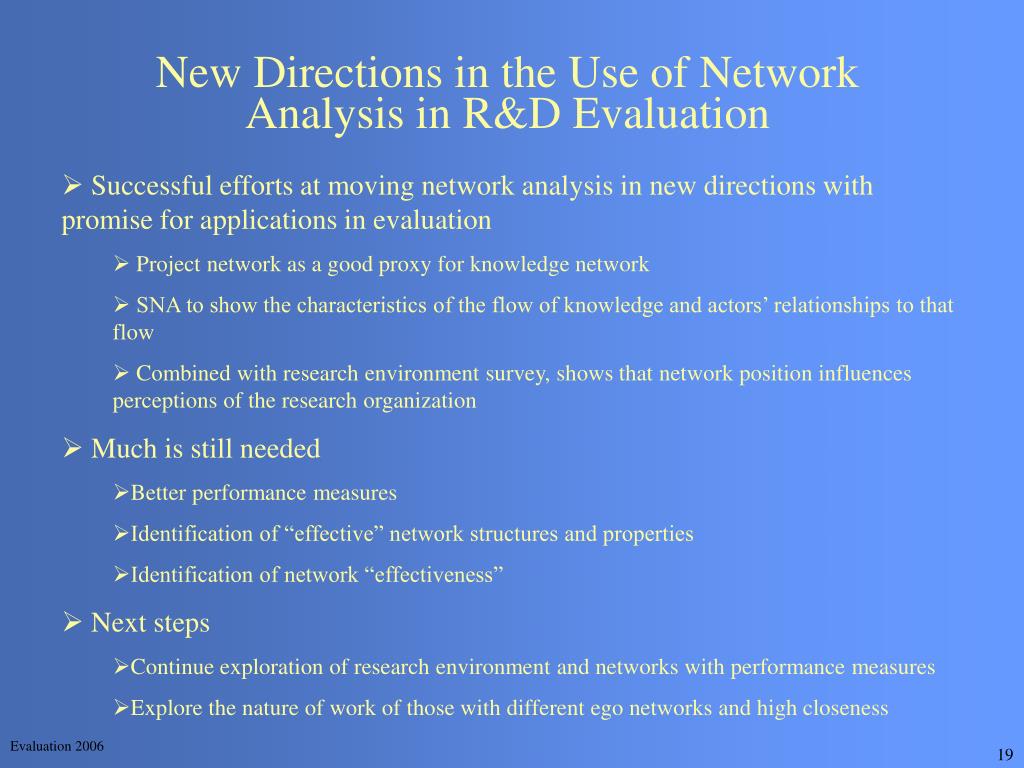 New Directions in the Use of Network Analysis in R&D Evaluation

➢ Successful efforts at moving network analysis in new directions with promise for applications in evaluation

➢ Project network as a good proxy for knowledge network

➢ SNA to show the characteristics of the flow of knowledge and actors’ relationships to that flow

➢ Combined with research environment survey, shows that network position influences perceptions of the research organization

➢ Much is still needed

➢Better performance measures

➢Identification of “effective” network structures and properties

➢Identification of network “effectiveness”

➢ Next steps

➢Continue exploration of research environment and networks with performance measures

➢Explore the nature of work of those with different ego networks and high closeness

Evaluation 2006

19